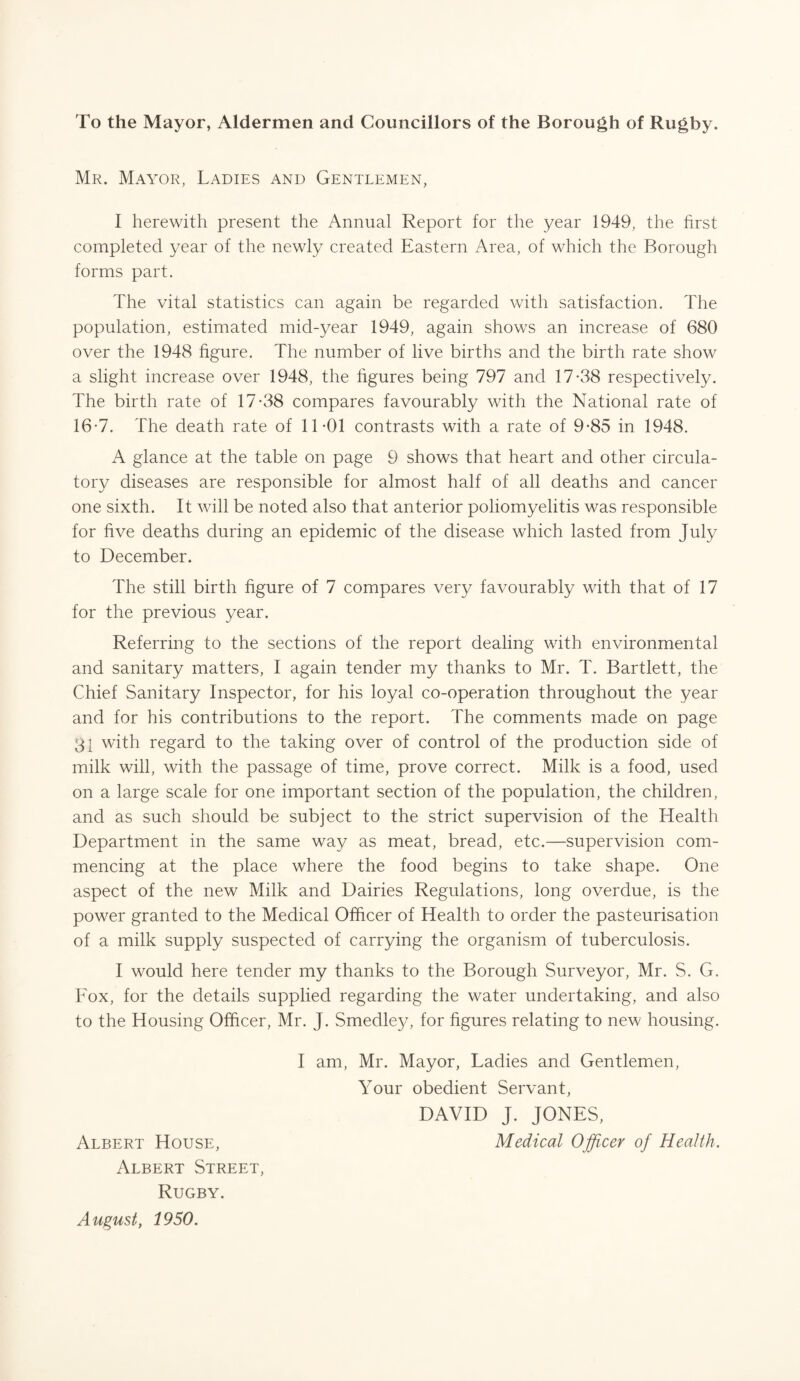 To the Mayor, Aldermen and Councillors of the Borough of Rugby.

Mr. Mayor, Ladies and Gentlemen,

I herewith present the Annual Report for the year 1949, the first completed year of the newly created Eastern Area, of which the Borough forms part.

The vital statistics can again be regarded with satisfaction. The population, estimated mid-year 1949, again shows an increase of 680 over the 1948 figure. The number of live births and the birth rate show a slight increase over 1948, the figures being 797 and 17·38 respectively. The birth rate of 17·38 compares favourably with the National rate of 16·7. The death rate of 11·01 contrasts with a rate of 9·85 in 1948.

A glance at the table on page 9 shows that heart and other circulatory diseases are responsible for almost half of all deaths and cancer one sixth. It will be noted also that anterior poliomyelitis was responsible for five deaths during an epidemic of the disease which lasted from July to December.

The still birth figure of 7 compares very favourably with that of 17 for the previous year.

Referring to the sections of the report dealing with environmental and sanitary matters, I again tender my thanks to Mr. T. Bartlett, the Chief Sanitary Inspector, for his loyal co-operation throughout the year and for his contributions to the report. The comments made on page 31 with regard to the taking over of control of the production side of milk will, with the passage of time, prove correct. Milk is a food, used on a large scale for one important section of the population, the children, and as such should be subject to the strict supervision of the Health Department in the same way as meat, bread, etc.—supervision commencing at the place where the food begins to take shape. One aspect of the new Milk and Dairies Regulations, long overdue, is the power granted to the Medical Officer of Health to order the pasteurisation of a milk supply suspected of carrying the organism of tuberculosis.

I would here tender my thanks to the Borough Surveyor, Mr. S. G. Fox, for the details supplied regarding the water undertaking, and also to the Housing Officer, Mr. J. Smedley, for figures relating to new housing.

I am, Mr. Mayor, Ladies and Gentlemen,
Your obedient Servant,
DAVID J. JONES,
Medical Officer of Health.

Albert House,
Albert Street,
Rugby.
August, 1950.